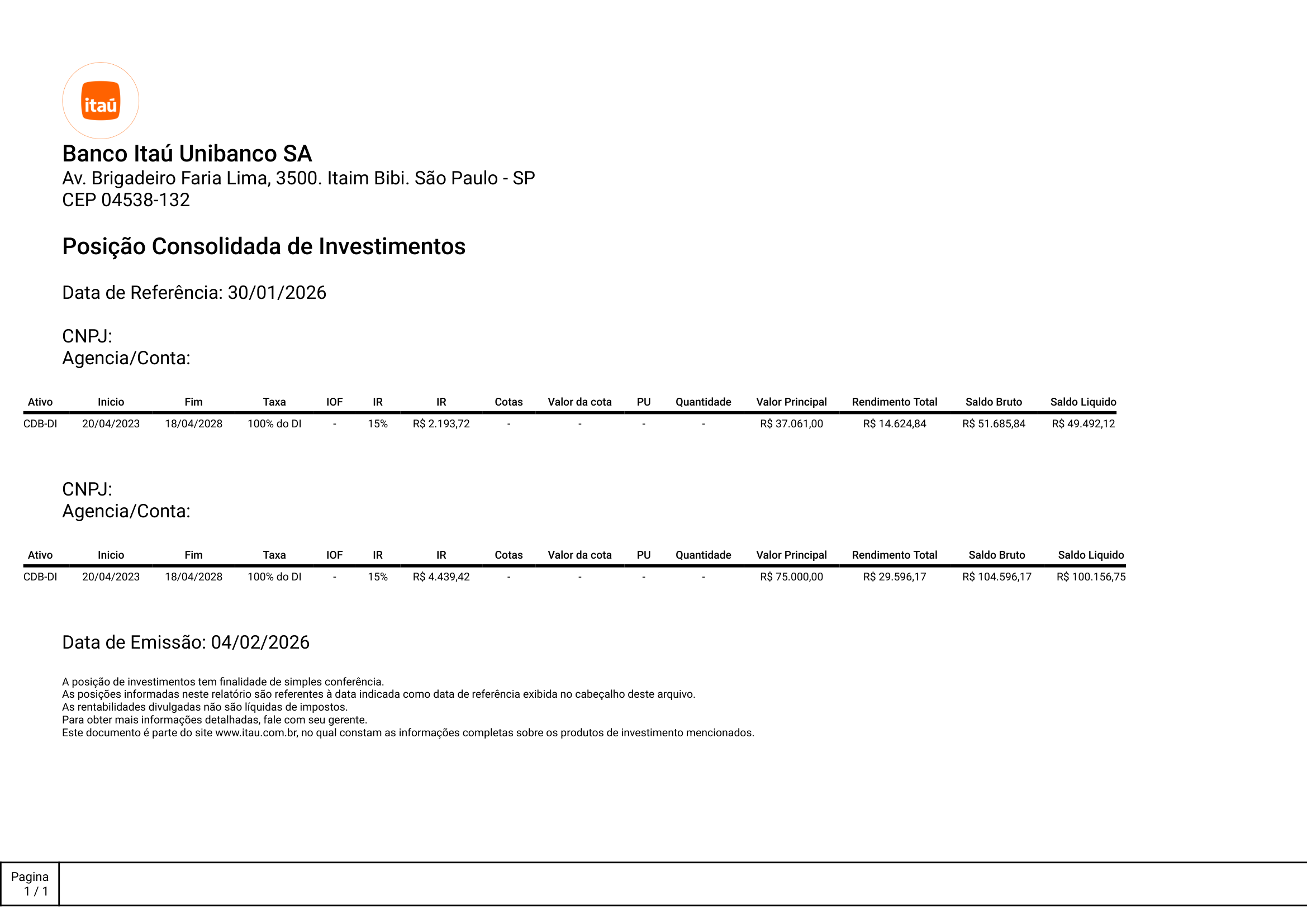 itaú

Banco Itaú Unibanco SA
Av. Brigadeiro Faria Lima, 3500. Itaim Bibi. São Paulo - SP
CEP 04538-132

Posição Consolidada de Investimentos

Data de Referência: 30/01/2026

CNPJ:
Agencia/Conta:

| Ativo | Inicio | Fim | Taxa | IOF | IR | IR | Cotas | Valor da cota | PU | Quantidade | Valor Principal | Rendimento Total | Saldo Bruto | Saldo Liquido |
|---|---|---|---|---|---|---|---|---|---|---|---|---|---|---|
| CDB-DI | 20/04/2023 | 18/04/2028 | 100% do DI | - | 15% | R$ 2.193,72 | - | - | - | - | R$ 37.061,00 | R$ 14.624,84 | R$ 51.685,84 | R$ 49.492,12 |

CNPJ:
Agencia/Conta:

| Ativo | Inicio | Fim | Taxa | IOF | IR | IR | Cotas | Valor da cota | PU | Quantidade | Valor Principal | Rendimento Total | Saldo Bruto | Saldo Liquido |
|---|---|---|---|---|---|---|---|---|---|---|---|---|---|---|
| CDB-DI | 20/04/2023 | 18/04/2028 | 100% do DI | - | 15% | R$ 4.439,42 | - | - | - | - | R$ 75.000,00 | R$ 29.596,17 | R$ 104.596,17 | R$ 100.156,75 |

Data de Emissão: 04/02/2026

A posição de investimentos tem finalidade de simples conferência.
As posições informadas neste relatório são referentes à data indicada como data de referência exibida no cabeçalho deste arquivo.
As rentabilidades divulgadas não são líquidas de impostos.
Para obter mais informações detalhadas, fale com seu gerente.
Este documento é parte do site www.itau.com.br, no qual constam as informações completas sobre os produtos de investimento mencionados.

Pagina
1 / 1